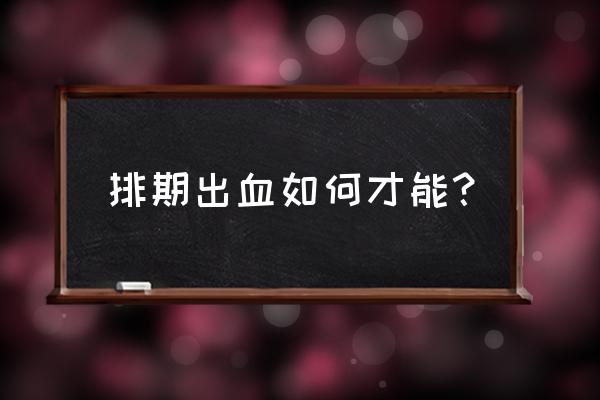 排期出血如何才能?